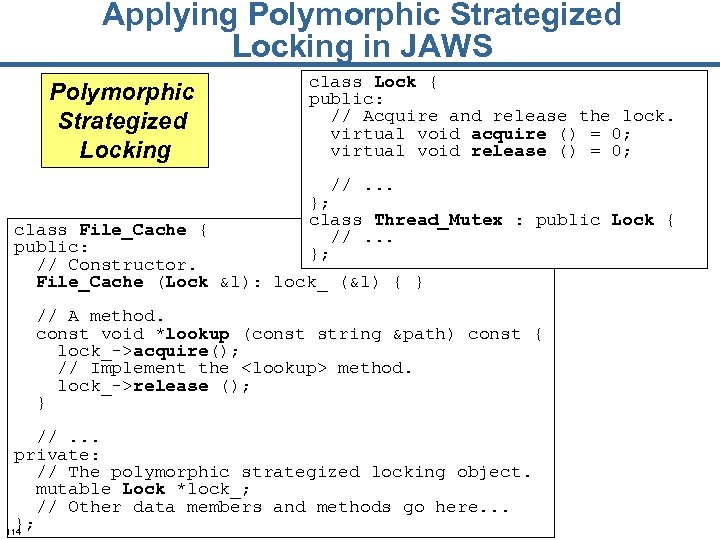 Applying Polymorphic Strategized Locking in JAWS

Polymorphic Strategized Locking

class Lock {
public:
  // Acquire and release the lock.
  virtual void acquire () = 0;
  virtual void release () = 0;

  // ...
};
class Thread_Mutex : public Lock {
  // ...
};

class File_Cache {
public:
  // Constructor.
  File_Cache (Lock &l): lock_ (&l) { }

  // A method.
  const void *lookup (const string &path) const {
    lock_->acquire();
    // Implement the <lookup> method.
    lock_->release ();
  }

  // ...
private:
  // The polymorphic strategized locking object.
  mutable Lock *lock_;
  // Other data members and methods go here...
};

114